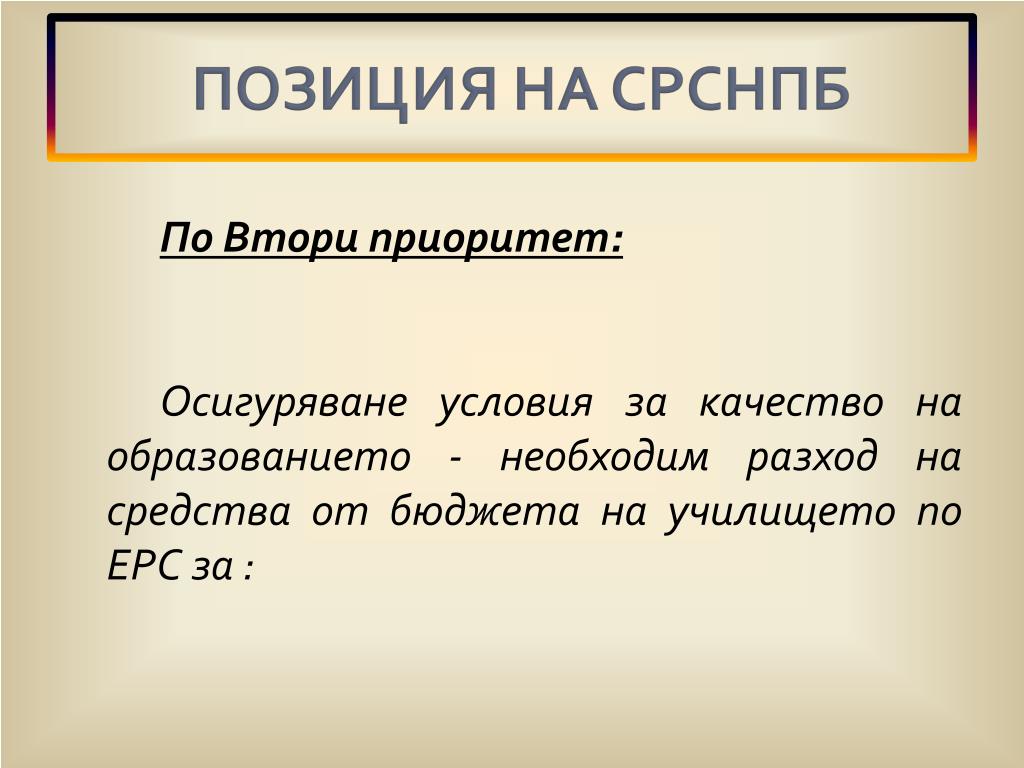 ПОЗИЦИЯ НА СРСНПБ

По Втори приоритет:

Осигуряване условия за качество на образованието - необходим разход на средства от бюджета на училището по ЕРС за :